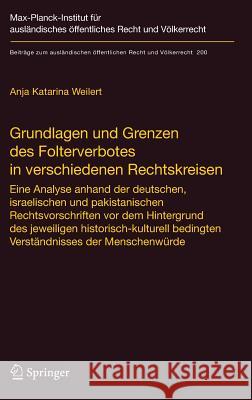 Max-Planck-Institut für ausländisches öffentliches Recht und Völkerrecht

Beiträge zum ausländischen öffentlichen Recht und Völkerrecht 200

Anja Katarina Weilert

Grundlagen und Grenzen des Folterverbotes in verschiedenen Rechtskreisen

Eine Analyse anhand der deutschen, israelischen und pakistanischen Rechtsvorschriften vor dem Hintergrund des jeweiligen historisch-kulturell bedingten Verständnisses der Menschenwürde

Springer

Kraina Książek